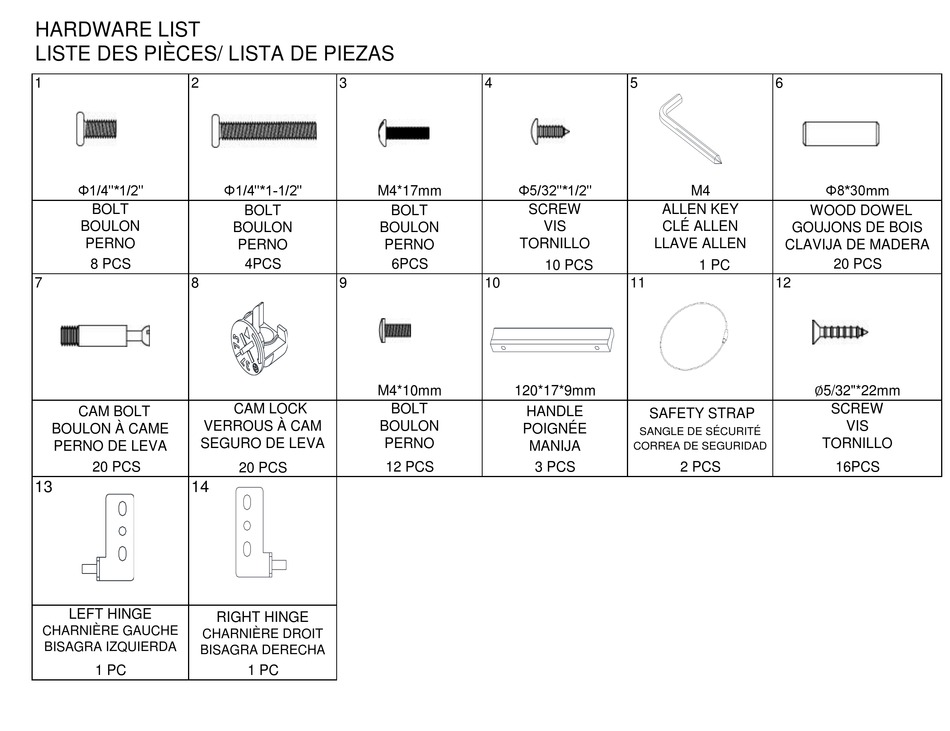 HARDWARE LIST
LISTE DES PIÈCES/ LISTA DE PIEZAS

| 1 | 2 | 3 | 4 | 5 | 6 |
|---|---|---|---|---|---|
| Φ1/4''*1/2'' | Φ1/4''*1-1/2'' | M4*17mm | Φ5/32''*1/2'' | M4 | Φ8*30mm |
| BOLT BOULON PERNO 8 PCS | BOLT BOULON PERNO 4PCS | BOLT BOULON PERNO 6PCS | SCREW VIS TORNILLO 10 PCS | ALLEN KEY CLÉ ALLEN LLAVE ALLEN 1 PC | WOOD DOWEL GOUJONS DE BOIS CLAVIJA DE MADERA 20 PCS |
| 7 | 8 | 9 | 10 | 11 | 12 |
| | | M4*10mm | 120*17*9mm | | ø5/32''*22mm |
| CAM BOLT BOULON À CAME PERNO DE LEVA 20 PCS | CAM LOCK VERROUS À CAM SEGURO DE LEVA 20 PCS | BOLT BOULON PERNO 12 PCS | HANDLE POIGNÉE MANIJA 3 PCS | SAFETY STRAP SANGLE DE SÉCURITÉ CORREA DE SEGURIDAD 2 PCS | SCREW VIS TORNILLO 16PCS |
| 13 | 14 | | | | |
| LEFT HINGE CHARNIÈRE GAUCHE BISAGRA IZQUIERDA 1 PC | RIGHT HINGE CHARNIÈRE DROIT BISAGRA DERECHA 1 PC | | | | |